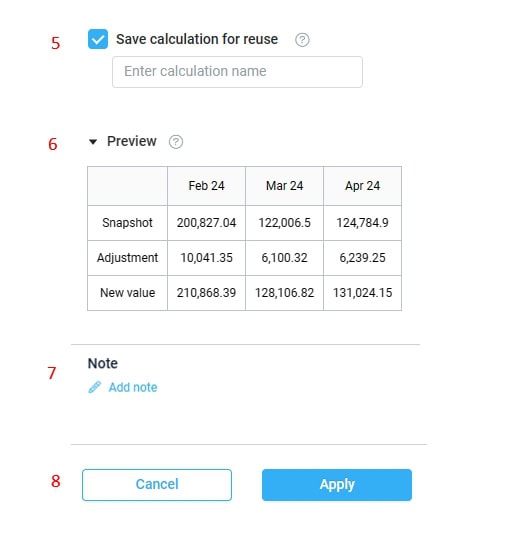 5 Save calculation for reuse ?

Enter calculation name

6 Preview ?

| | Feb 24 | Mar 24 | Apr 24 |
|---|---|---|---|
| Snapshot | 200,827.04 | 122,006.5 | 124,784.9 |
| Adjustment | 10,041.35 | 6,100.32 | 6,239.25 |
| New value | 210,868.39 | 128,106.82 | 131,024.15 |

7 Note

Add note

8 Cancel Apply